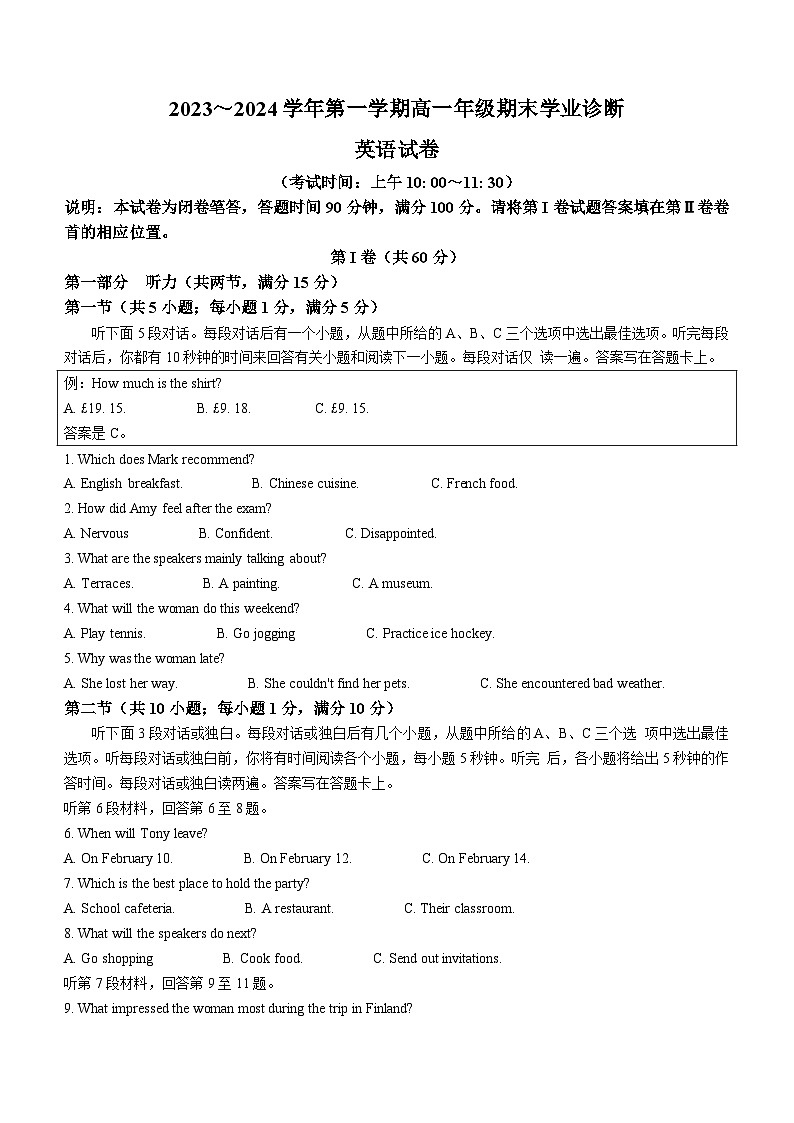 2023～2024 学年第一学期高一年级期末学业诊断

英语试卷

（考试时间：上午 10: 00～11: 30）

说明：本试卷为闭卷笔答，答题时间 90 分钟，满分 100 分。请将第 I 卷试题答案填在第 II 卷卷首的相应位置。

第 I 卷（共 60 分）

第一部分　听力（共两节，满分 15 分）

第一节（共 5 小题；每小题 1 分，满分 5 分）

听下面 5 段对话。每段对话后有一个小题，从题中所给的 A、B、C 三个选项中选出最佳选项。听完每段对话后，你都有 10 秒钟的时间来回答有关小题和阅读下一小题。每段对话仅 读一遍。答案写在答题卡上。

例：How much is the shirt?
A. £19. 15.　　B. £9. 18.　　C. £9. 15.
答案是 C。

1. Which does Mark recommend?
A. English breakfast.　　B. Chinese cuisine.　　C. French food.

2. How did Amy feel after the exam?
A. Nervous　　B. Confident.　　C. Disappointed.

3. What are the speakers mainly talking about?
A. Terraces.　　B. A painting.　　C. A museum.

4. What will the woman do this weekend?
A. Play tennis.　　B. Go jogging　　C. Practice ice hockey.

5. Why was the woman late?
A. She lost her way.　　B. She couldn't find her pets.　　C. She encountered bad weather.

第二节（共 10 小题；每小题 1 分，满分 10 分）

听下面 3 段对话或独白。每段对话或独白后有几个小题，从题中所给的 A、B、C 三个选 项中选出最佳选项。听每段对话或独白前，你将有时间阅读各个小题，每小题 5 秒钟。听完 后，各小题将给出 5 秒钟的作答时间。每段对话或独白读两遍。答案写在答题卡上。

听第 6 段材料，回答第 6 至 8 题。

6. When will Tony leave?
A. On February 10.　　B. On February 12.　　C. On February 14.

7. Which is the best place to hold the party?
A. School cafeteria.　　B. A restaurant.　　C. Their classroom.

8. What will the speakers do next?
A. Go shopping　　B. Cook food.　　C. Send out invitations.

听第 7 段材料，回答第 9 至 11 题。

9. What impressed the woman most during the trip in Finland?